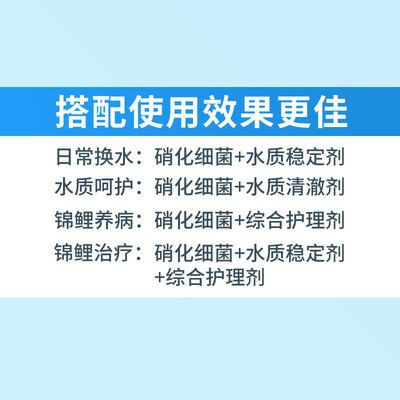 搭配使用效果更佳

日常换水：硝化细菌+水质稳定剂
水质呵护：硝化细菌+水质清澈剂
锦鲤养病：硝化细菌+综合护理剂
锦鲤治疗：硝化细菌+水质稳定剂+综合护理剂